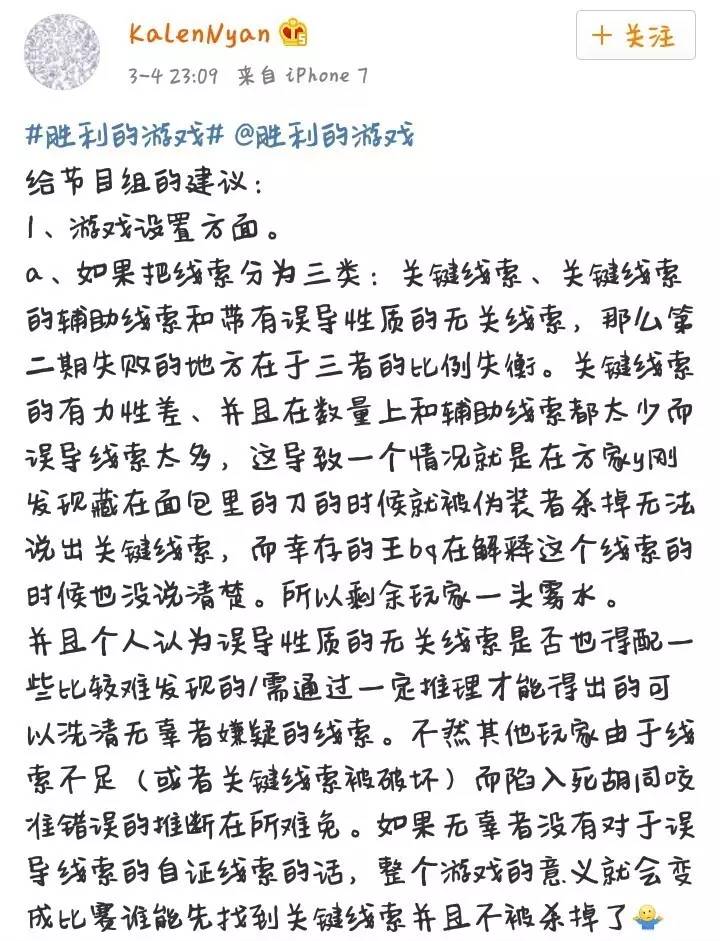 KalenNyan

3-4 23:09 来自 iPhone 7

+ 关注

#胜利的游戏# @胜利的游戏
给节目组的建议：
1、游戏设置方面。
a、如果把线索分为三类：关键线索、关键线索的辅助线索和带有误导性质的无关线索，那么第二期失败的地方在于三者的比例失衡。关键线索的有力性差、并且在数量上和辅助线索都太少而误导线索太多，这导致一个情况就是在方家y刚发现藏在面包里的刀的时候就被伪装者杀掉无法说出关键线索，而幸存的王bq在解释这个线索的时候也没说清楚。所以剩余玩家一头雾水。
并且个人认为误导性质的无关线索是否也得配一些比较难发现的/需通过一定推理才能得出的可以洗清无辜者嫌疑的线索。不然其他玩家由于线索不足（或者关键线索被破坏）而陷入死胡同咬准错误的推断在所难免。如果无辜者没有对于误导线索的自证线索的话，整个游戏的意义就会变成比赛谁能先找到关键线索并且不被杀掉了